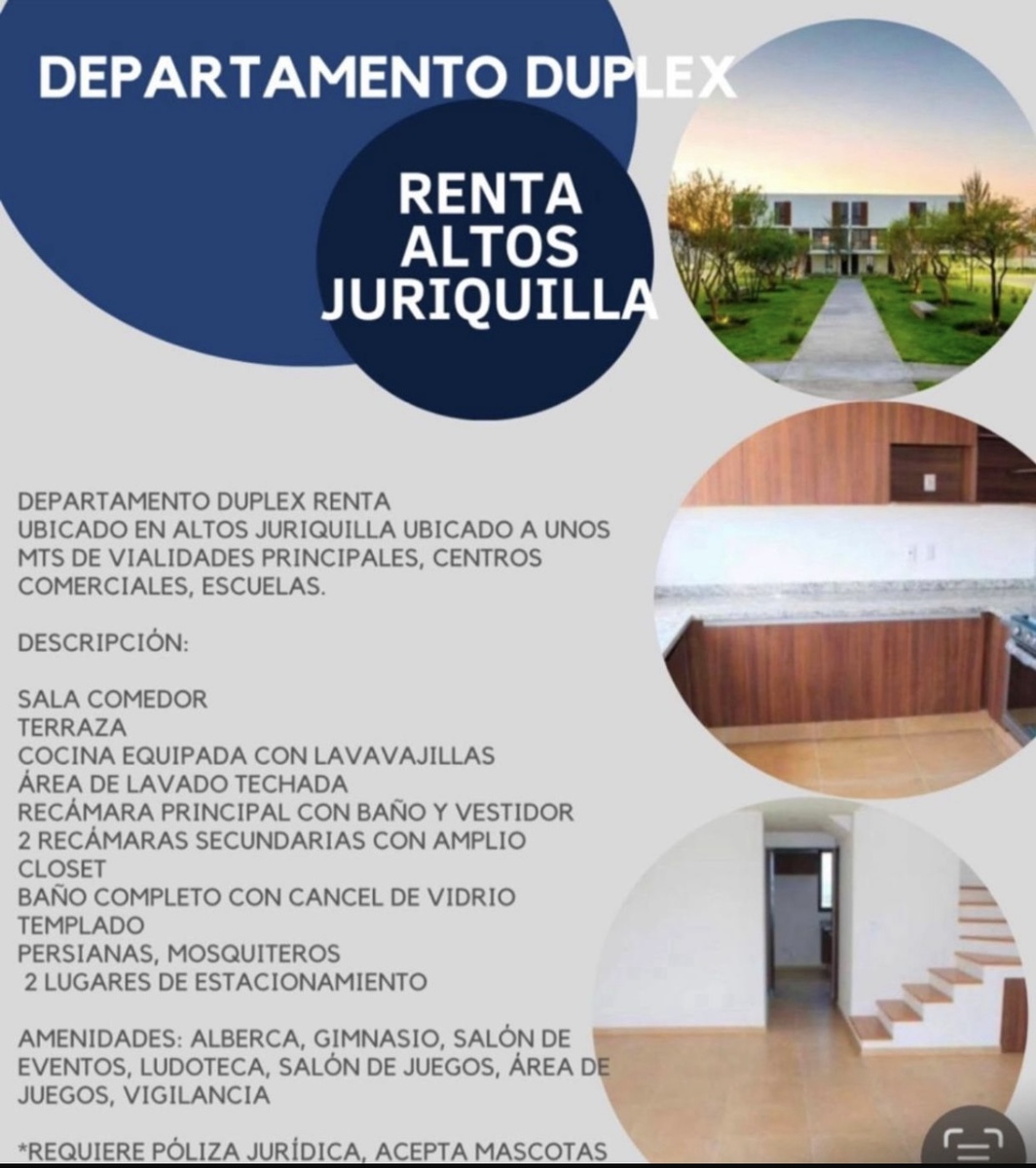 DEPARTAMENTO DUPLEX

RENTA
ALTOS
JURIQUILLA

DEPARTAMENTO DUPLEX RENTA
UBICADO EN ALTOS JURIQUILLA UBICADO A UNOS MTS DE VIALIDADES PRINCIPALES, CENTROS COMERCIALES, ESCUELAS.

DESCRIPCIÓN:

SALA COMEDOR
TERRAZA
COCINA EQUIPADA CON LAVAVAJILLAS
ÁREA DE LAVADO TECHADA
RECÁMARA PRINCIPAL CON BAÑO Y VESTIDOR
2 RECÁMARAS SECUNDARIAS CON AMPLIO CLOSET
BAÑO COMPLETO CON CANCEL DE VIDRIO TEMPLADO
PERSIANAS, MOSQUITEROS
2 LUGARES DE ESTACIONAMIENTO

AMENIDADES: ALBERCA, GIMNASIO, SALÓN DE EVENTOS, LUDOTECA, SALÓN DE JUEGOS, ÁREA DE JUEGOS, VIGILANCIA

*REQUIERE PÓLIZA JURÍDICA, ACEPTA MASCOTAS